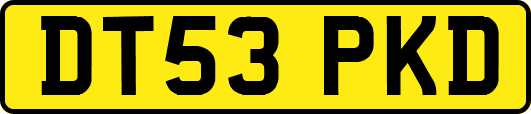 DT53 PKD